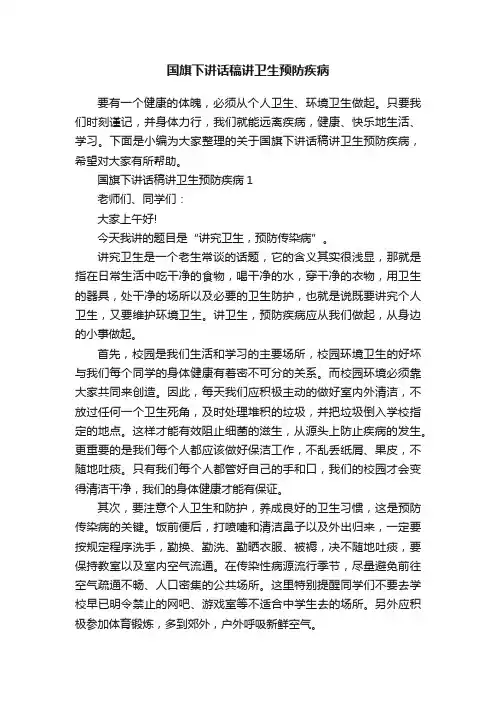 国旗下讲话稿讲卫生预防疾病

要有一个健康的体魄，必须从个人卫生、环境卫生做起。只要我们时刻谨记，并身体力行，我们就能远离疾病，健康、快乐地生活、学习。下面是小编为大家整理的关于国旗下讲话稿讲卫生预防疾病，希望对大家有所帮助。

国旗下讲话稿讲卫生预防疾病 1

老师们、同学们：

大家上午好!

今天我讲的题目是“讲究卫生，预防传染病”。

讲究卫生是一个老生常谈的话题，它的含义其实很浅显，那就是指在日常生活中吃干净的食物，喝干净的水，穿干净的衣物，用卫生的器具，处干净的场所以及必要的卫生防护，也就是说既要讲究个人卫生，又要维护环境卫生。讲卫生，预防疾病应从我们做起，从身边的小事做起。

首先，校园是我们生活和学习的主要场所，校园环境卫生的好坏与我们每个同学的身体健康有着密不可分的关系。而校园环境必须靠大家共同来创造。因此，每天我们应积极主动的做好室内外清洁，不放过任何一个卫生死角，及时处理堆积的垃圾，并把垃圾倒入学校指定的地点。这样才能有效阻止细菌的滋生，从源头上防止疾病的发生。更重要的是我们每个人都应该做好保洁工作，不乱丢纸屑、果皮，不随地吐痰。只有我们每个人都管好自己的手和口，我们的校园才会变得清洁干净，我们的身体健康才能有保证。

其次，要注意个人卫生和防护，养成良好的卫生习惯，这是预防传染病的关键。饭前便后，打喷嚏和清洁鼻子以及外出归来，一定要按规定程序洗手，勤换、勤洗、勤晒衣服、被褥，决不随地吐痰，要保持教室以及室内空气流通。在传染性病源流行季节，尽量避免前往空气疏通不畅、人口密集的公共场所。这里特别提醒同学们不要去学校早已明令禁止的网吧、游戏室等不适合中学生去的场所。另外应积极参加体育锻炼，多到郊外，户外呼吸新鲜空气。